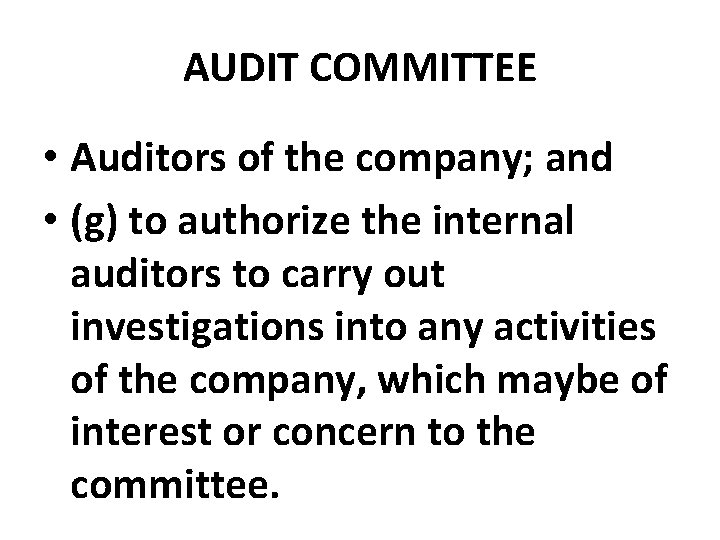 AUDIT COMMITTEE

• Auditors of the company; and
• (g) to authorize the internal auditors to carry out investigations into any activities of the company, which maybe of interest or concern to the committee.